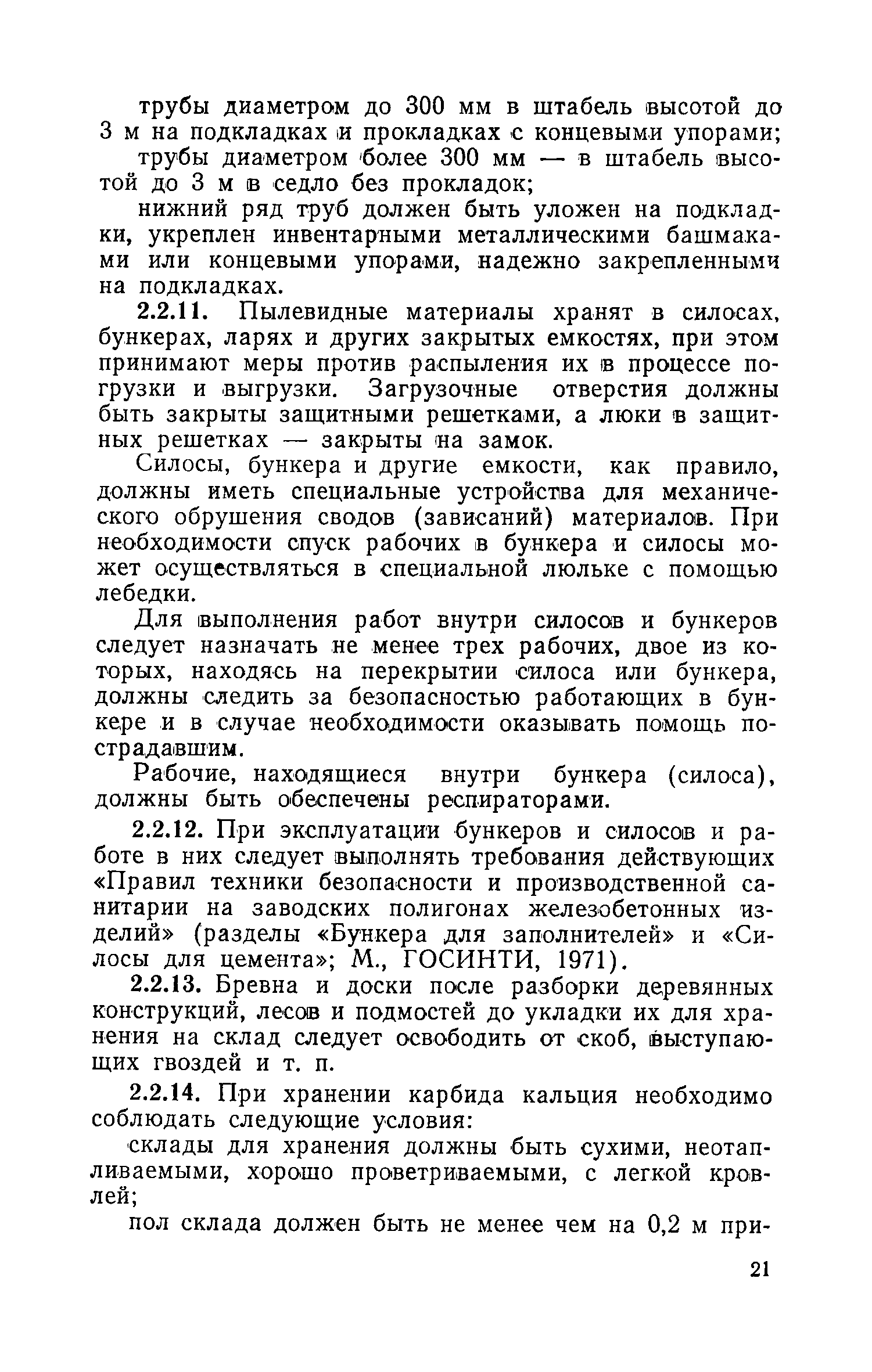 трубы диаметром до 300 мм в штабель высотой до 3 м на подкладках и прокладках с концевыми упорами;

трубы диаметром более 300 мм — в штабель высотой до 3 м в седло без прокладок;

нижний ряд труб должен быть уложен на подкладки, укреплен инвентарными металлическими башмаками или концевыми упорами, надежно закрепленными на подкладках.

2.2.11. Пылевидные материалы хранят в силосах, бункерах, ларях и других закрытых емкостях, при этом принимают меры против распыления их в процессе погрузки и выгрузки. Загрузочные отверстия должны быть закрыты защитными решетками, а люки в защитных решетках — закрыты на замок.

Силосы, бункера и другие емкости, как правило, должны иметь специальные устройства для механического обрушения сводов (зависаний) материалов. При необходимости спуск рабочих в бункера и силосы может осуществляться в специальной люльке с помощью лебедки.

Для выполнения работ внутри силосов и бункеров следует назначать не менее трех рабочих, двое из которых, находясь на перекрытии силоса или бункера, должны следить за безопасностью работающих в бункере и в случае необходимости оказывать помощь пострадавшим.

Рабочие, находящиеся внутри бункера (силоса), должны быть обеспечены респираторами.

2.2.12. При эксплуатации бункеров и силосов и работе в них следует выполнять требования действующих «Правил техники безопасности и производственной санитарии на заводских полигонах железобетонных изделий» (разделы «Бункера для заполнителей» и «Силосы для цемента»; М., ГОСИНТИ, 1971).

2.2.13. Бревна и доски после разборки деревянных конструкций, лесов и подмостей до укладки их для хранения на склад следует освободить от скоб, выступающих гвоздей и т. п.

2.2.14. При хранении карбида кальция необходимо соблюдать следующие условия:

склады для хранения должны быть сухими, неотапливаемыми, хорошо проветриваемыми, с легкой кровлей;

пол склада должен быть не менее чем на 0,2 м при-

21